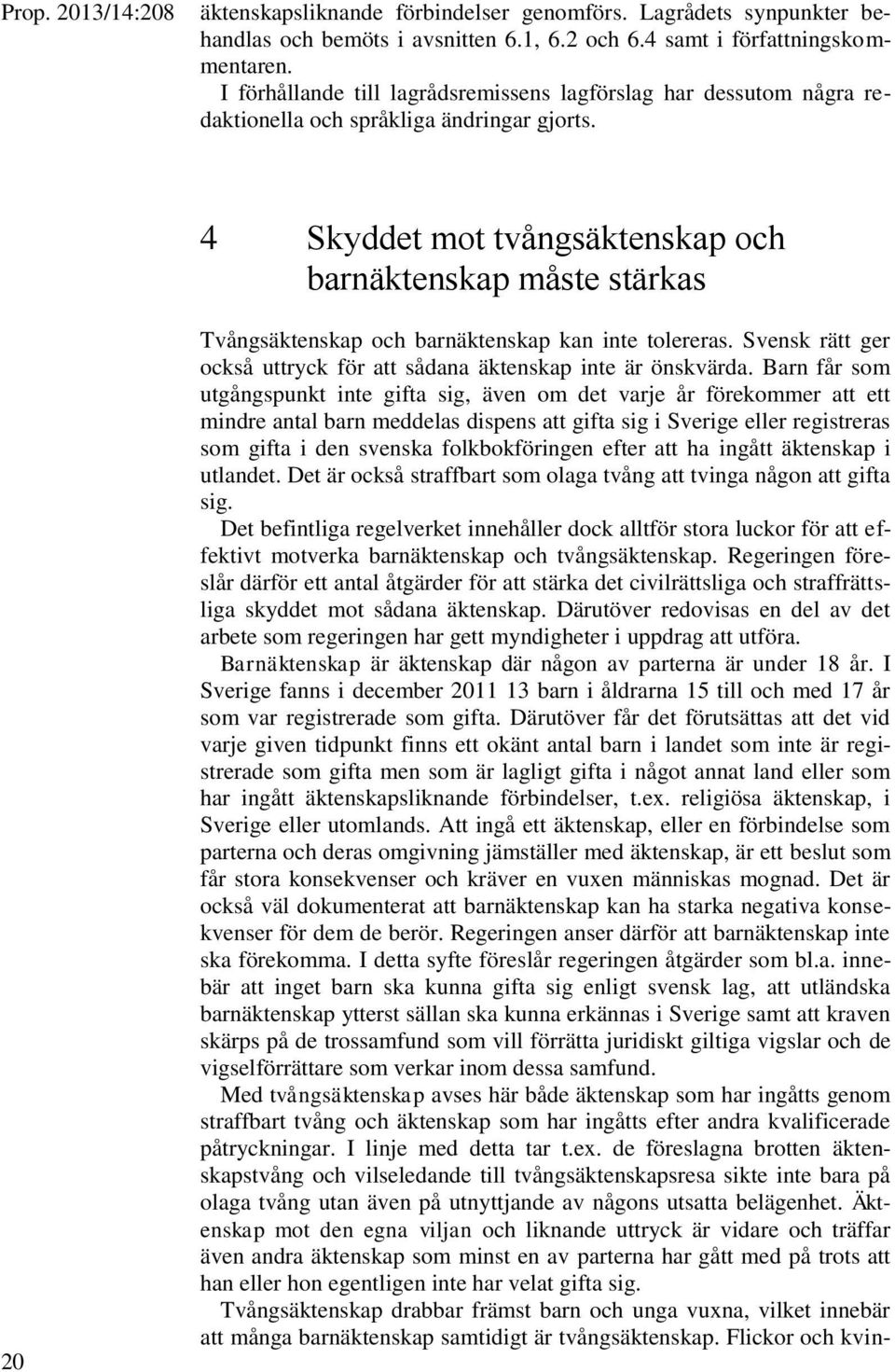 Prop. 2013/14:208

äktenskapsliknande förbindelser genomförs. Lagrådets synpunkter behandlas och bemöts i avsnitten 6.1, 6.2 och 6.4 samt i författningskommentaren.

I förhållande till lagrådsremissens lagförslag har dessutom några redaktionella och språkliga ändringar gjorts.

4 Skyddet mot tvångsäktenskap och barnäktenskap måste stärkas

Tvångsäktenskap och barnäktenskap kan inte tolereras. Svensk rätt ger också uttryck för att sådana äktenskap inte är önskvärda. Barn får som utgångspunkt inte gifta sig, även om det varje år förekommer att ett mindre antal barn meddelas dispens att gifta sig i Sverige eller registreras som gifta i den svenska folkbokföringen efter att ha ingått äktenskap i utlandet. Det är också straffbart som olaga tvång att tvinga någon att gifta sig.

Det befintliga regelverket innehåller dock alltför stora luckor för att effektivt motverka barnäktenskap och tvångsäktenskap. Regeringen föreslår därför ett antal åtgärder för att stärka det civilrättsliga och straffrättsliga skyddet mot sådana äktenskap. Därutöver redovisas en del av det arbete som regeringen har gett myndigheter i uppdrag att utföra.

Barnäktenskap är äktenskap där någon av parterna är under 18 år. I Sverige fanns i december 2011 13 barn i åldrarna 15 till och med 17 år som var registrerade som gifta. Därutöver får det förutsättas att det vid varje given tidpunkt finns ett okänt antal barn i landet som inte är registrerade som gifta men som är lagligt gifta i något annat land eller som har ingått äktenskapsliknande förbindelser, t.ex. religiösa äktenskap, i Sverige eller utomlands. Att ingå ett äktenskap, eller en förbindelse som parterna och deras omgivning jämställer med äktenskap, är ett beslut som får stora konsekvenser och kräver en vuxen människas mognad. Det är också väl dokumenterat att barnäktenskap kan ha starka negativa konsekvenser för dem de berör. Regeringen anser därför att barnäktenskap inte ska förekomma. I detta syfte föreslår regeringen åtgärder som bl.a. innebär att inget barn ska kunna gifta sig enligt svensk lag, att utländska barnäktenskap ytterst sällan ska kunna erkännas i Sverige samt att kraven skärps på de trossamfund som vill förrätta juridiskt giltiga vigslar och de vigselförrättare som verkar inom dessa samfund.

Med tvångsäktenskap avses här både äktenskap som har ingåtts genom straffbart tvång och äktenskap som har ingåtts efter andra kvalificerade påtryckningar. I linje med detta tar t.ex. de föreslagna brotten äktenskapstvång och vilseledande till tvångsäktenskapsresa sikte inte bara på olaga tvång utan även på utnyttjande av någons utsatta belägenhet. Äktenskap mot den egna viljan och liknande uttryck är vidare och träffar även andra äktenskap som minst en av parterna har gått med på trots att han eller hon egentligen inte har velat gifta sig.

Tvångsäktenskap drabbar främst barn och unga vuxna, vilket innebär att många barnäktenskap samtidigt är tvångsäktenskap. Flickor och kvin-

20